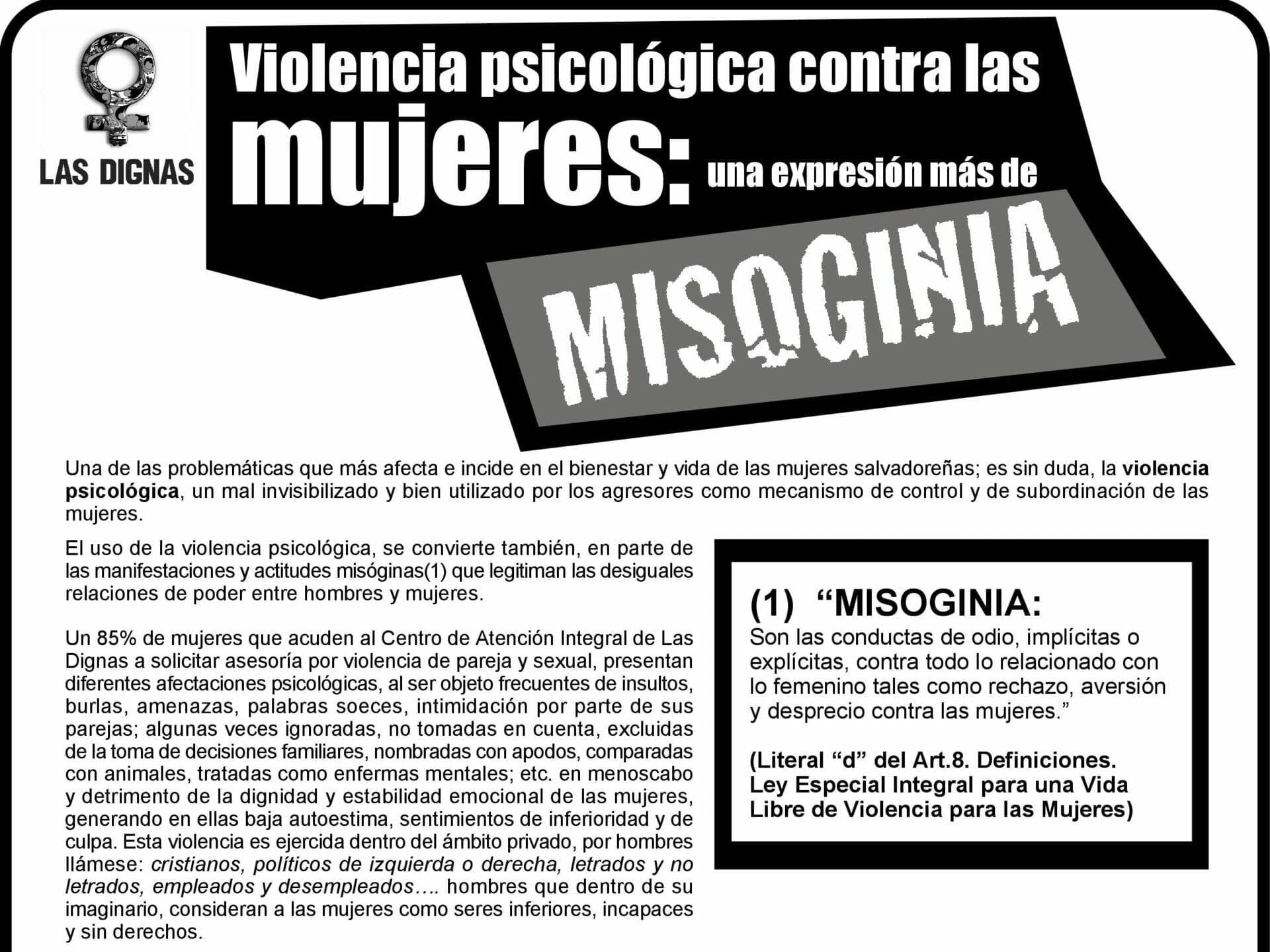 LAS DIGNAS

Violencia psicológica contra las mujeres: una expresión más de MISOGINIA

Una de las problemáticas que más afecta e incide en el bienestar y vida de las mujeres salvadoreñas; es sin duda, la violencia psicológica, un mal invisibilizado y bien utilizado por los agresores como mecanismo de control y de subordinación de las mujeres.

El uso de la violencia psicológica, se convierte también, en parte de las manifestaciones y actitudes misóginas(1) que legitiman las desiguales relaciones de poder entre hombres y mujeres.

Un 85% de mujeres que acuden al Centro de Atención Integral de Las Dignas a solicitar asesoría por violencia de pareja y sexual, presentan diferentes afectaciones psicológicas, al ser objeto frecuentes de insultos, burlas, amenazas, palabras soeces, intimidación por parte de sus parejas; algunas veces ignoradas, no tomadas en cuenta, excluidas de la toma de decisiones familiares, nombradas con apodos, comparadas con animales, tratadas como enfermas mentales; etc. en menoscabo y detrimento de la dignidad y estabilidad emocional de las mujeres, generando en ellas baja autoestima, sentimientos de inferioridad y de culpa. Esta violencia es ejercida dentro del ámbito privado, por hombres llámese: cristianos, políticos de izquierda o derecha, letrados y no letrados, empleados y desempleados…. hombres que dentro de su imaginario, consideran a las mujeres como seres inferiores, incapaces y sin derechos.

(1) "MISOGINIA:
Son las conductas de odio, implícitas o explícitas, contra todo lo relacionado con lo femenino tales como rechazo, aversión y desprecio contra las mujeres."

(Literal "d" del Art.8. Definiciones. Ley Especial Integral para una Vida Libre de Violencia para las Mujeres)